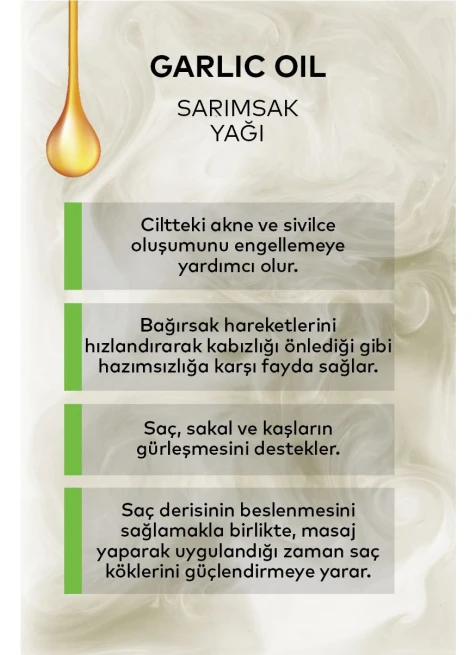 GARLIC OIL

SARIMSAK YAĞI

Ciltteki akne ve sivilce oluşumunu engellemeye yardımcı olur.

Bağırsak hareketlerini hızlandırarak kabızlığı önlediği gibi hazımsızlığa karşı fayda sağlar.

Saç, sakal ve kaşların gürleşmesini destekler.

Saç derisinin beslenmesini sağlamakla birlikte, masaj yaparak uygulandığı zaman saç köklerini güçlendirmeye yarar.